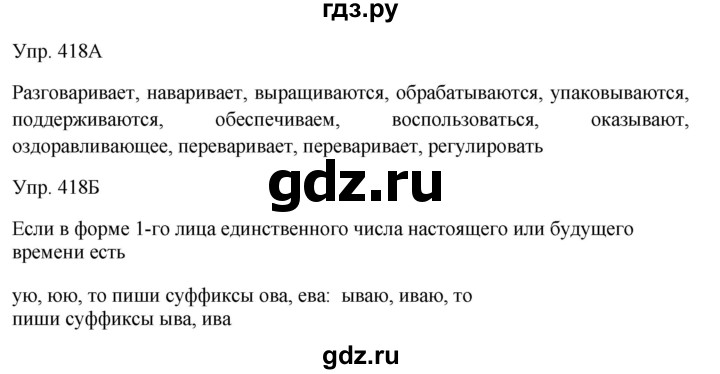 гдз.ру

Упр. 418А

Разговаривает, наваривает, выращиваются, обрабатываются, упаковываются, поддерживаются, обеспечиваем, воспользоваться, оказывают, оздоравливающее, переваривает, переваривает, регулировать

gdz.ru

Упр. 418Б

Если в форме 1-го лица единственного числа настоящего или будущего времени есть

ую, юю, то пиши суффиксы ова, ева: ываю, иваю, то пиши суффиксы ыва, ива

gdz.ru